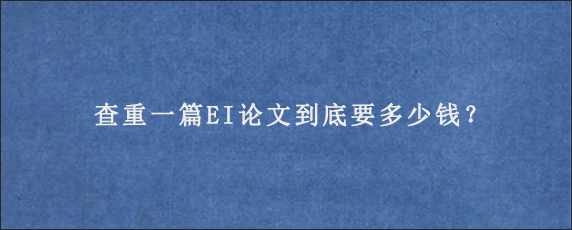 查重一篇EI论文到底要多少钱？